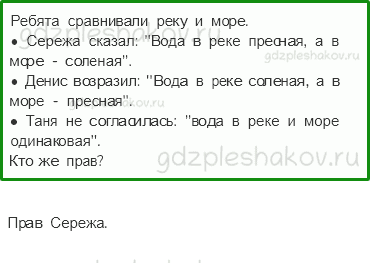 Ребята сравнивали реку и море.
• Сережа сказал: "Вода в реке пресная, а в море - соленая".
• Денис возразил: "Вода в реке соленая, а в море - пресная".
• Таня не согласилась: "вода в реке и море одинаковая".
Кто же прав?

gdzpleshakov.ru
gdzpleshakov.ru
gdzpleshakov.ru
gdzpleshakov.ru

Прав Сережа.